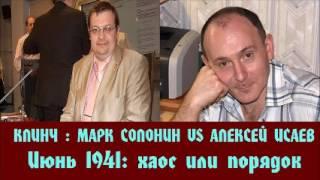 КЛИНЧ : МАРК СОЛОНИН VS АЛЕКСЕЙ ИСАЕВ
Июнь 1941: хаос или порядок